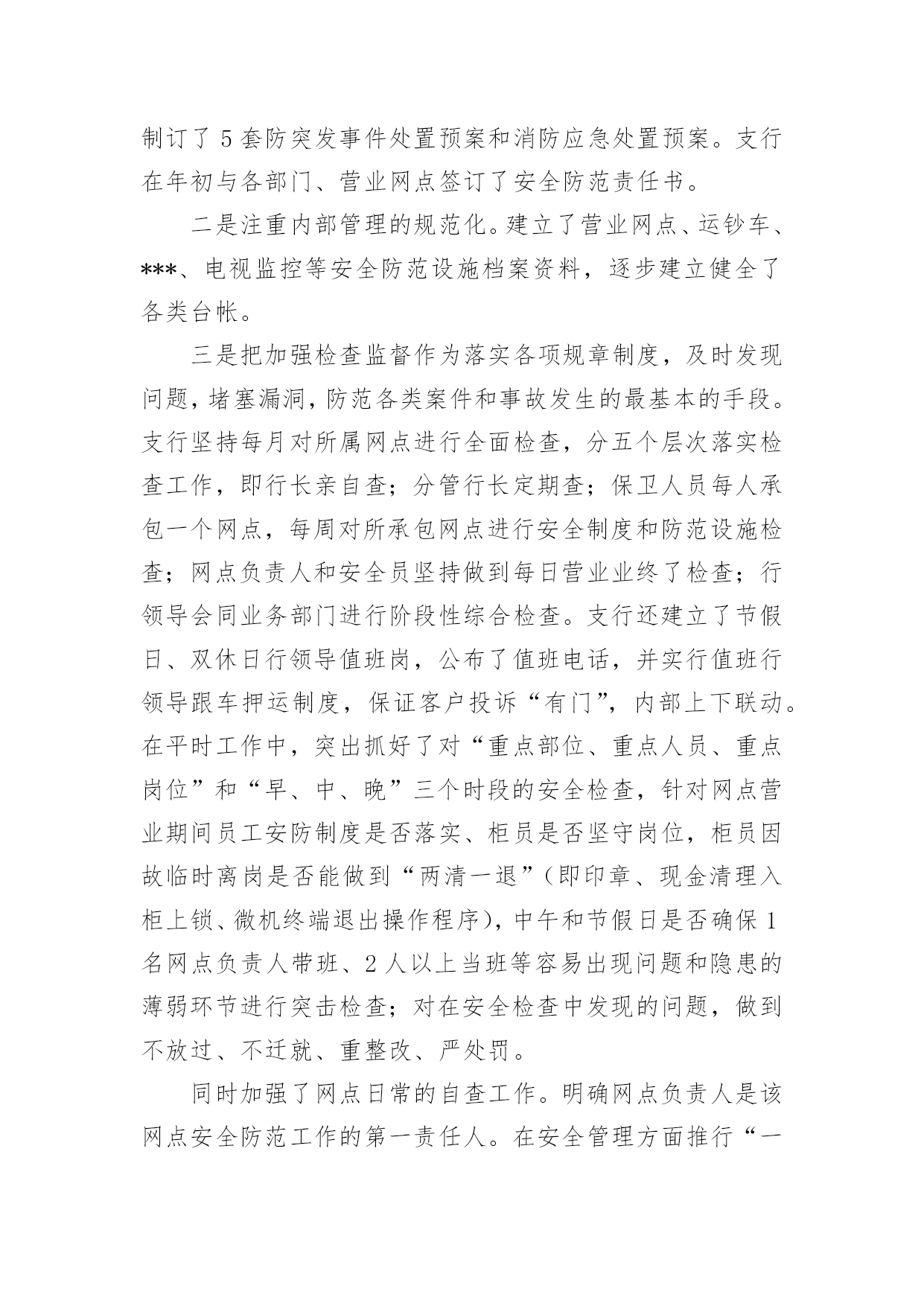 制订了 5 套防突发事件处置预案和消防应急处置预案。支行在年初与各部门、营业网点签订了安全防范责任书。

二是注重内部管理的规范化。建立了营业网点、运钞车、***、电视监控等安全防范设施档案资料，逐步建立健全了各类台帐。

三是把加强检查监督作为落实各项规章制度，及时发现问题，堵塞漏洞，防范各类案件和事故发生的最基本的手段。支行坚持每月对所属网点进行全面检查，分五个层次落实检查工作，即行长亲自查；分管行长定期查；保卫人员每人承包一个网点，每周对所承包网点进行安全制度和防范设施检查；网点负责人和安全员坚持做到每日营业业终了检查；行领导会同业务部门进行阶段性综合检查。支行还建立了节假日、双休日行领导值班岗，公布了值班电话，并实行值班行领导跟车押运制度，保证客户投诉“有门”，内部上下联动。在平时工作中，突出抓好了对“重点部位、重点人员、重点岗位”和“早、中、晚”三个时段的安全检查，针对网点营业期间员工安防制度是否落实、柜员是否坚守岗位，柜员因故临时离岗是否能做到“两清一退”（即印章、现金清理入柜上锁、微机终端退出操作程序），中午和节假日是否确保 1 名网点负责人带班、2 人以上当班等容易出现问题和隐患的薄弱环节进行突击检查；对在安全检查中发现的问题，做到不放过、不迁就、重整改、严处罚。

同时加强了网点日常的自查工作。明确网点负责人是该网点安全防范工作的第一责任人。在安全管理方面推行“一